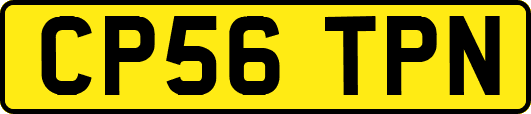 CP56 TPN